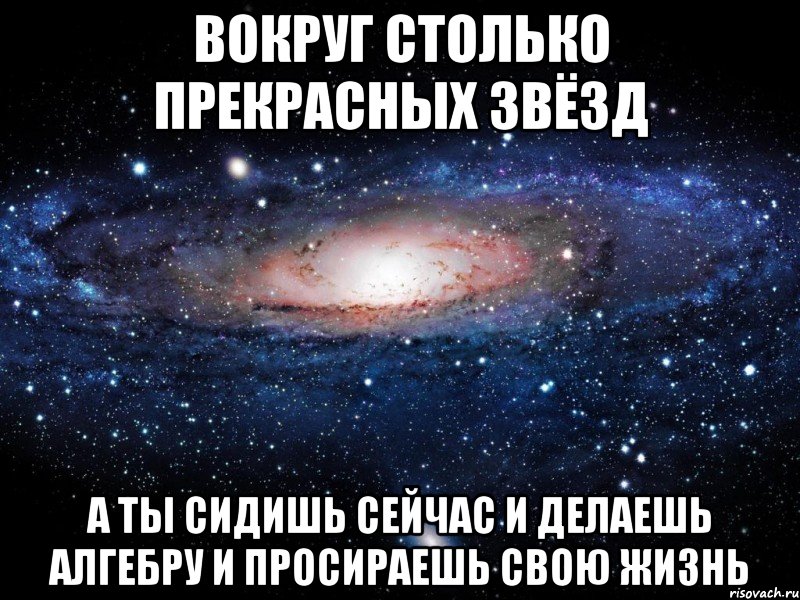 ВОКРУГ СТОЛЬКО ПРЕКРАСНЫХ ЗВЁЗД

А ТЫ СИДИШЬ СЕЙЧАС И ДЕЛАЕШЬ АЛГЕБРУ И ПРОСИРАЕШЬ СВОЮ ЖИЗНЬ

risovach.ru